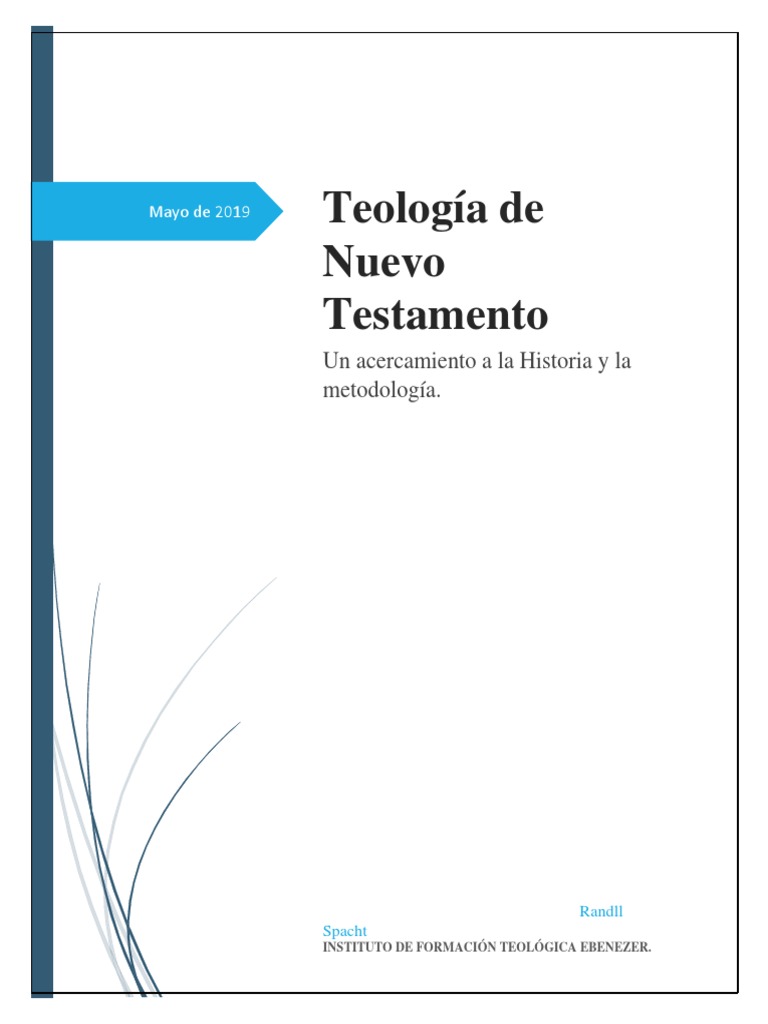 Mayo de 2019

Teología de Nuevo Testamento

Un acercamiento a la Historia y la metodología.

Randll Spacht
INSTITUTO DE FORMACIÓN TEOLÓGICA EBENEZER.